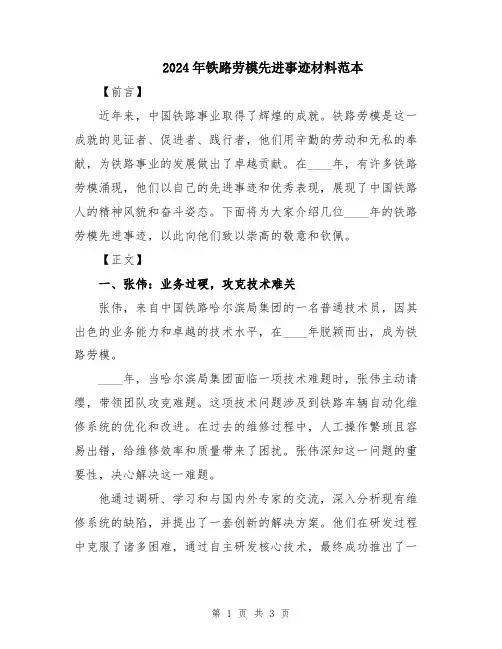 2024年铁路劳模先进事迹材料范本

【前言】

近年来，中国铁路事业取得了辉煌的成就。铁路劳模是这一成就的见证者、促进者、践行者，他们用辛勤的劳动和无私的奉献，为铁路事业的发展做出了卓越贡献。在____年，有许多铁路劳模涌现，他们以自己的先进事迹和优秀表现，展现了中国铁路人的精神风貌和奋斗姿态。下面将为大家介绍几位____年的铁路劳模先进事迹，以此向他们致以崇高的敬意和钦佩。

【正文】

一、张伟：业务过硬，攻克技术难关

张伟，来自中国铁路哈尔滨局集团的一名普通技术员，因其出色的业务能力和卓越的技术水平，在____年脱颖而出，成为铁路劳模。

____年，当哈尔滨局集团面临一项技术难题时，张伟主动请缨，带领团队攻克难题。这项技术问题涉及到铁路车辆自动化维修系统的优化和改进。在过去的维修过程中，人工操作繁琐且容易出错，给维修效率和质量带来了困扰。张伟深知这一问题的重要性，决心解决这一难题。

他通过调研、学习和与国内外专家的交流，深入分析现有维修系统的缺陷，并提出了一套创新的解决方案。他们在研发过程中克服了诸多困难，通过自主研发核心技术，最终成功推出了一

第 1 页 共 3 页